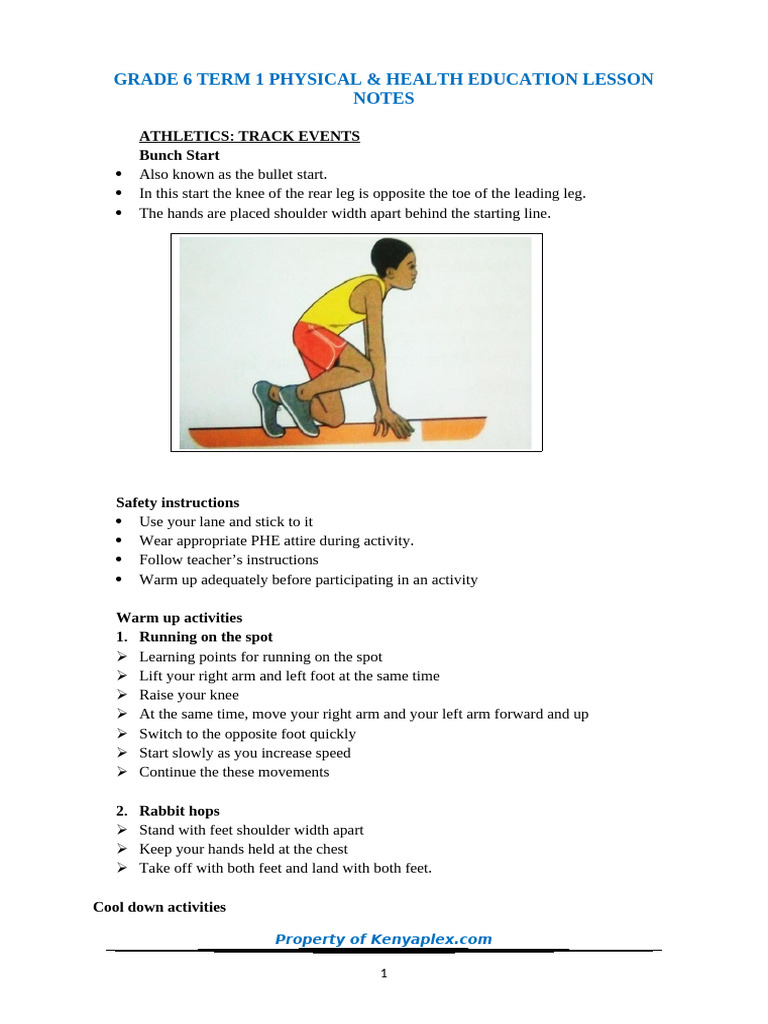 GRADE 6 TERM 1 PHYSICAL & HEALTH EDUCATION LESSON NOTES

ATHLETICS: TRACK EVENTS

Bunch Start

• Also known as the bullet start.
• In this start the knee of the rear leg is opposite the toe of the leading leg.
• The hands are placed shoulder width apart behind the starting line.

Safety instructions

• Use your lane and stick to it
• Wear appropriate PHE attire during activity.
• Follow teacher's instructions
• Warm up adequately before participating in an activity

Warm up activities

1. Running on the spot

➢ Learning points for running on the spot
➢ Lift your right arm and left foot at the same time
➢ Raise your knee
➢ At the same time, move your right arm and your left arm forward and up
➢ Switch to the opposite foot quickly
➢ Start slowly as you increase speed
➢ Continue the these movements

2. Rabbit hops

➢ Stand with feet shoulder width apart
➢ Keep your hands held at the chest
➢ Take off with both feet and land with both feet.

Cool down activities

Property of Kenyaplex.com

1